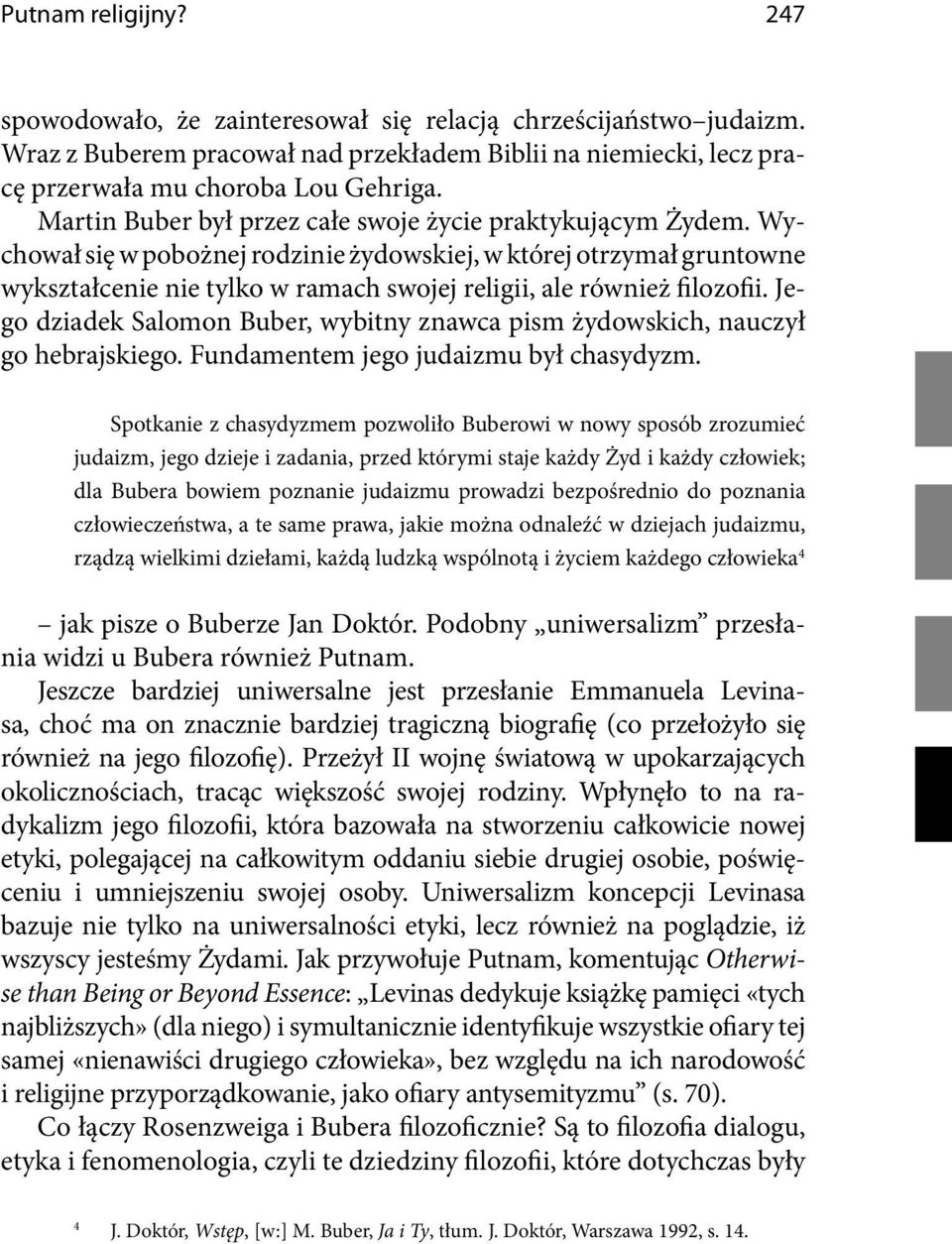 Putnam religijny? 247

spowodowało, że zainteresował się relacją chrześcijaństwo–judaizm. Wraz z Buberem pracował nad przekładem Biblii na niemiecki, lecz pracę przerwała mu choroba Lou Gehriga.

Martin Buber był przez całe swoje życie praktykującym Żydem. Wychował się w pobożnej rodzinie żydowskiej, w której otrzymał gruntowne wykształcenie nie tylko w ramach swojej religii, ale również filozofii. Jego dziadek Salomon Buber, wybitny znawca pism żydowskich, nauczył go hebrajskiego. Fundamentem jego judaizmu był chasydyzm.

Spotkanie z chasydyzmem pozwoliło Buberowi w nowy sposób zrozumieć judaizm, jego dzieje i zadania, przed którymi staje każdy Żyd i każdy człowiek; dla Bubera bowiem poznanie judaizmu prowadzi bezpośrednio do poznania człowieczeństwa, a te same prawa, jakie można odnaleźć w dziejach judaizmu, rządzą wielkimi dziełami, każdą ludzką wspólnotą i życiem każdego człowieka$^4$

– jak pisze o Buberze Jan Doktór. Podobny „uniwersalizm” przesłania widzi u Bubera również Putnam.

Jeszcze bardziej uniwersalne jest przesłanie Emmanuela Levinasa, choć ma on znacznie bardziej tragiczną biografię (co przełożyło się również na jego filozofię). Przeżył II wojnę światową w upokarzających okolicznościach, tracąc większość swojej rodziny. Wpłynęło to na radykalizm jego filozofii, która bazowała na stworzeniu całkowicie nowej etyki, polegającej na całkowitym oddaniu siebie drugiej osobie, poświęceniu i umniejszeniu swojej osoby. Uniwersalizm koncepcji Levinasa bazuje nie tylko na uniwersalności etyki, lecz również na poglądzie, iż wszyscy jesteśmy Żydami. Jak przywołuje Putnam, komentując Otherwise than Being or Beyond Essence: „Levinas dedykuje książkę pamięci «tych najbliższych» (dla niego) i symultanicznie identyfikuje wszystkie ofiary tej samej «nienawiści drugiego człowieka», bez względu na ich narodowość i religijne przyporządkowanie, jako ofiary antysemityzmu” (s. 70).

Co łączy Rosenzweiga i Bubera filozoficznie? Są to filozofia dialogu, etyka i fenomenologia, czyli te dziedziny filozofii, które dotychczas były

$^4$ J. Doktór, Wstęp, [w:] M. Buber, Ja i Ty, tłum. J. Doktór, Warszawa 1992, s. 14.